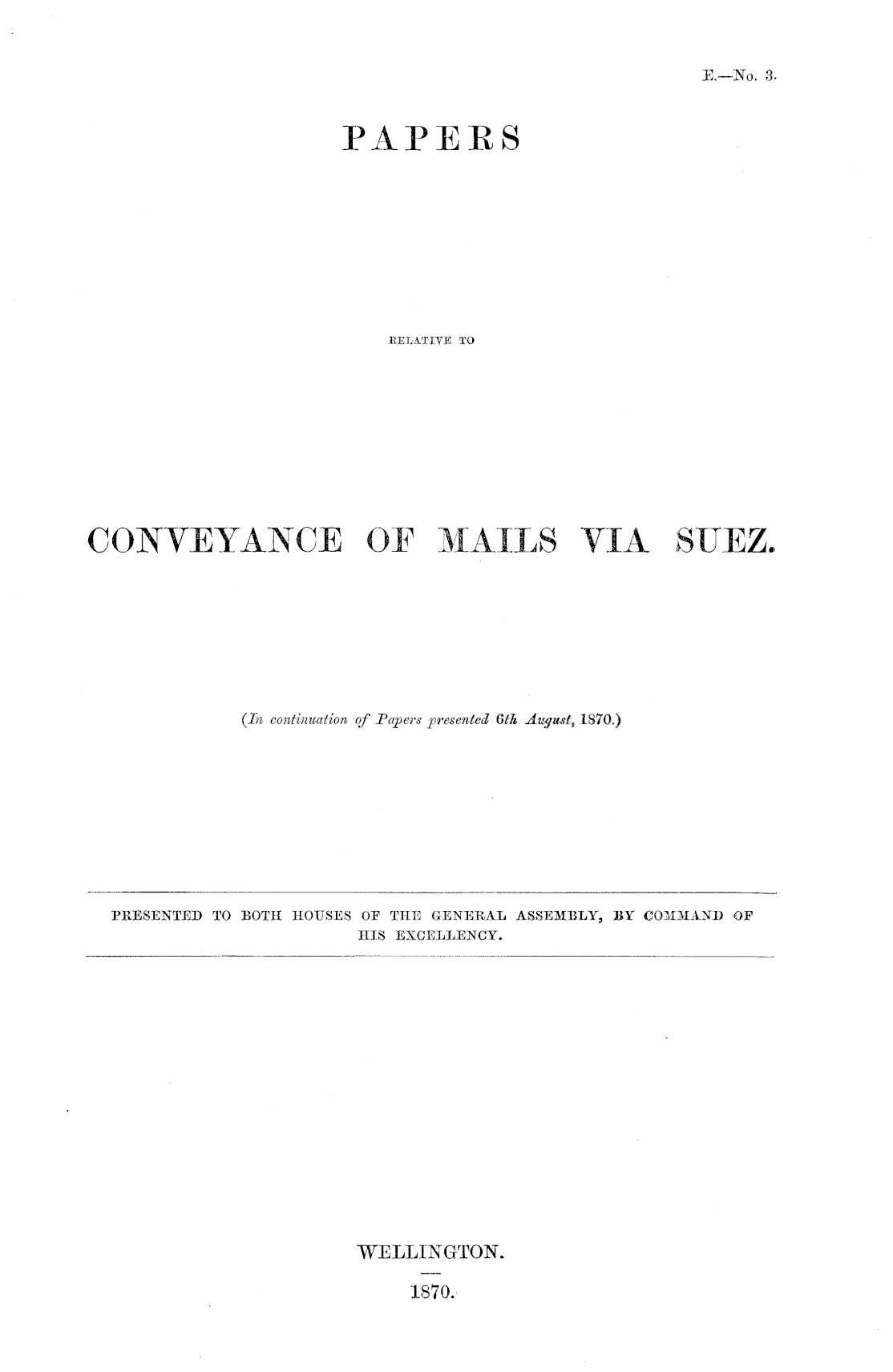 E.—No. 3.

PAPERS

RELATIVE TO

CONVEYANCE OF MAILS VIA SUEZ.

(In continuation of Papers presented 6th August, 1870.)

PRESENTED TO BOTH HOUSES OF THE GENERAL ASSEMBLY, BY COMMAND OF HIS EXCELLENCY.

WELLINGTON.

1870.